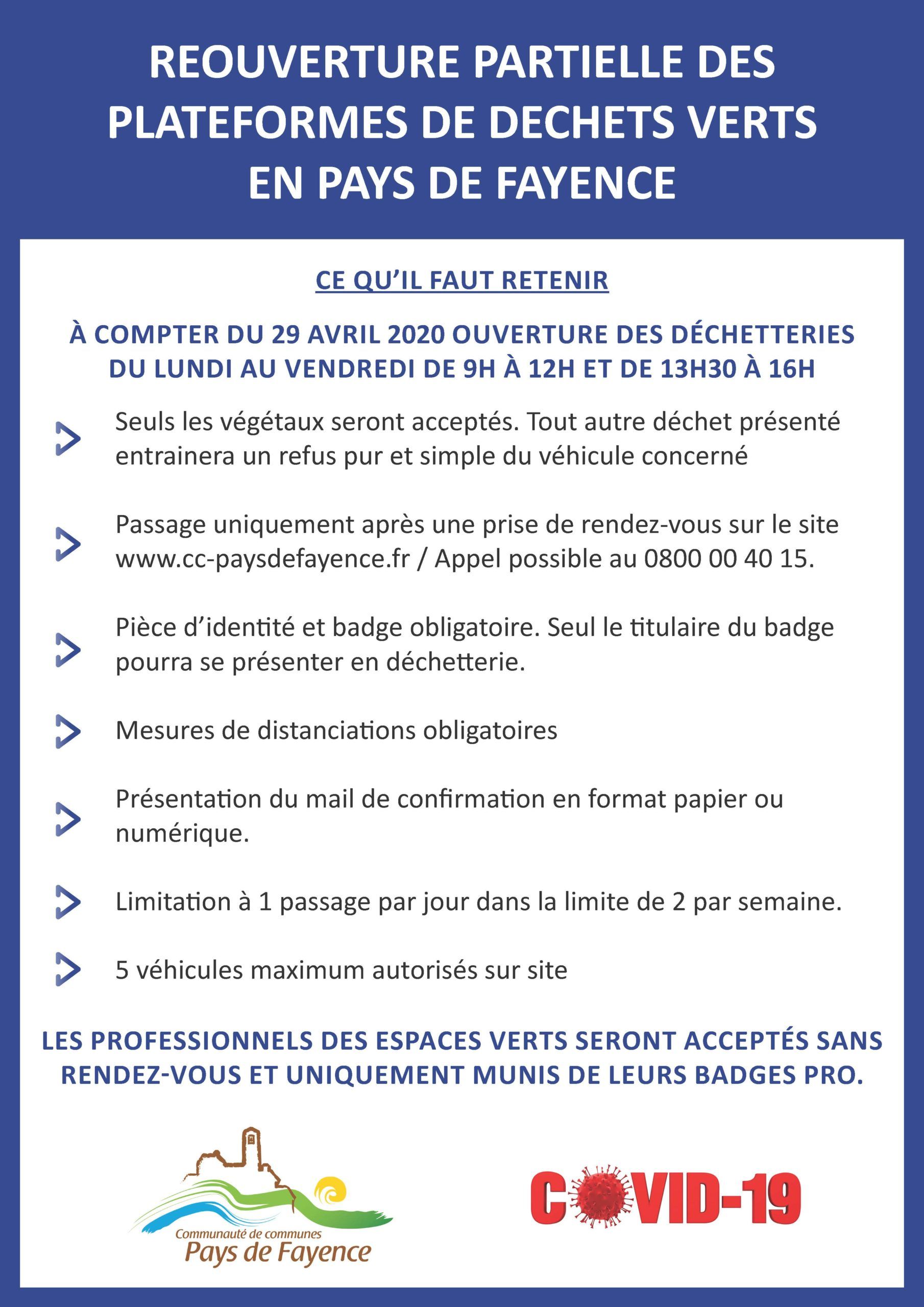 REOUVERTURE PARTIELLE DES PLATEFORMES DE DECHETS VERTS EN PAYS DE FAYENCE

CE QU'IL FAUT RETENIR

À COMPTER DU 29 AVRIL 2020 OUVERTURE DES DÉCHETTERIES DU LUNDI AU VENDREDI DE 9H À 12H ET DE 13H30 À 16H

Seuls les végétaux seront acceptés. Tout autre déchet présenté entrainera un refus pur et simple du véhicule concerné

Passage uniquement après une prise de rendez-vous sur le site www.cc-paysdefayence.fr / Appel possible au 0800 00 40 15.

Pièce d'identité et badge obligatoire. Seul le titulaire du badge pourra se présenter en déchetterie.

Mesures de distanciations obligatoires

Présentation du mail de confirmation en format papier ou numérique.

Limitation à 1 passage par jour dans la limite de 2 par semaine.

5 véhicules maximum autorisés sur site

LES PROFESSIONNELS DES ESPACES VERTS SERONT ACCEPTÉS SANS RENDEZ-VOUS ET UNIQUEMENT MUNIS DE LEURS BADGES PRO.

Communauté de communes
Pays de Fayence

COVID-19